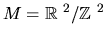 $M = \mathbb{R}^2/\mathbb{Z}^2$